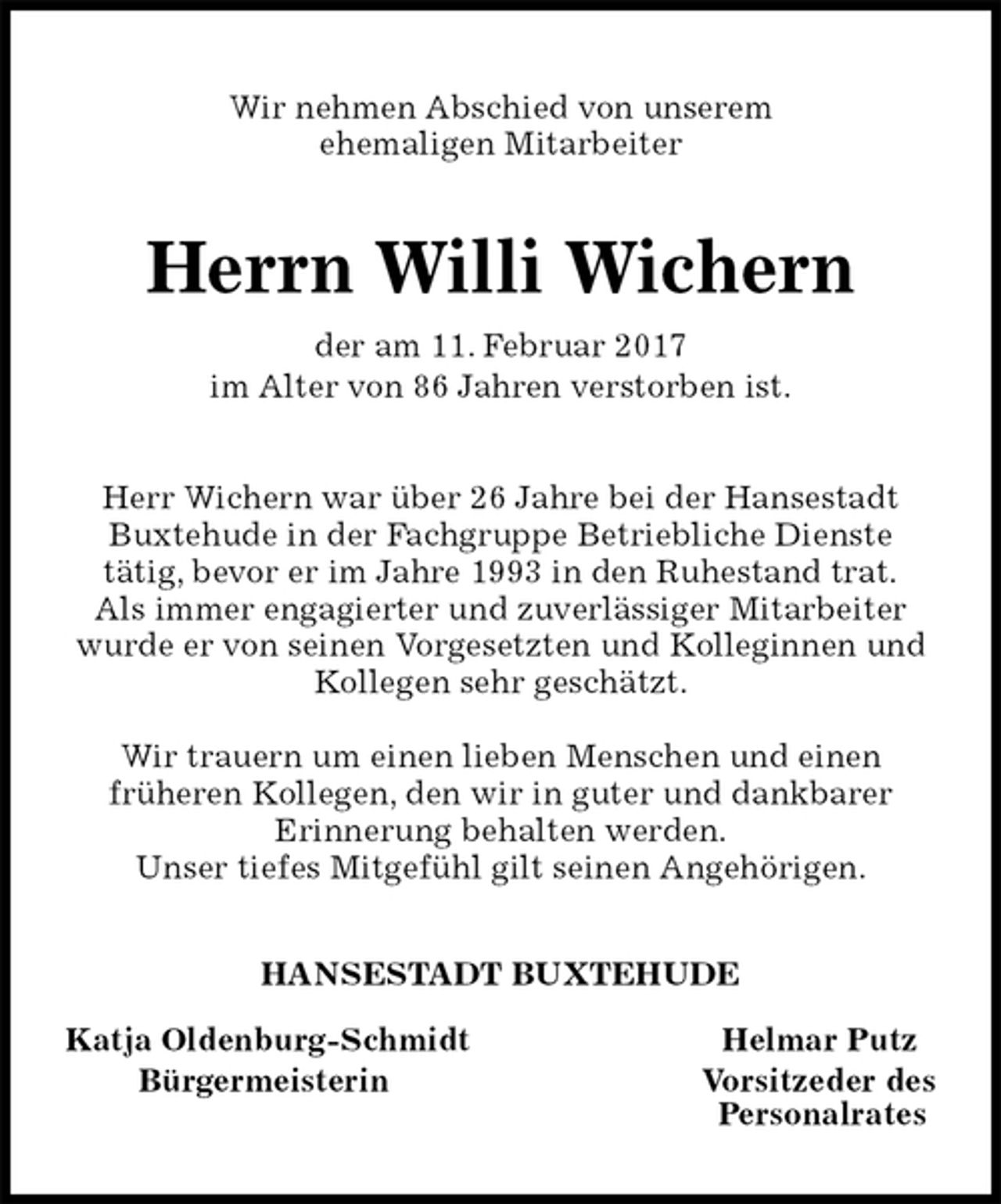 Wir nehmen Abschied von unserem ehemaligen Mitarbeiter

Herrn Willi Wichern

der am 11. Februar 2017 im Alter von 86 Jahren verstorben ist.

Herr Wichern war über 26 Jahre bei der Hansestadt Buxtehude in der Fachgruppe Betriebliche Dienste tätig, bevor er im Jahre 1993 in den Ruhestand trat. Als immer engagierter und zuverlässiger Mitarbeiter wurde er von seinen Vorgesetzten und Kolleginnen und Kollegen sehr geschätzt.

Wir trauern um einen lieben Menschen und einen früheren Kollegen, den wir in guter und dankbarer Erinnerung behalten werden.
Unser tiefes Mitgefühl gilt seinen Angehörigen.

HANSESTADT BUXTEHUDE

Katja Oldenburg-Schmidt
Bürgermeisterin

Helmar Putz
Vorsitzeder des Personalrates